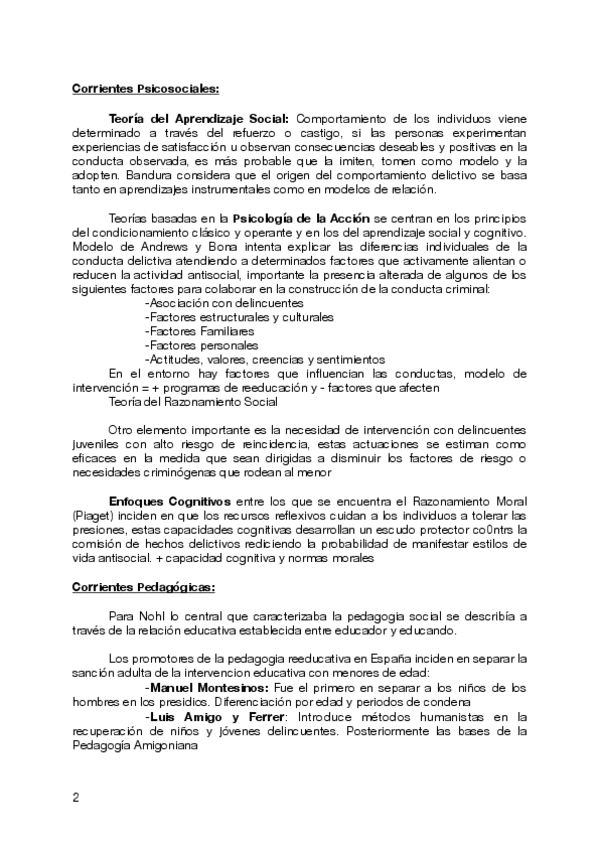 Corrientes Psicosociales:

Teoría del Aprendizaje Social: Comportamiento de los individuos viene determinado a través del refuerzo o castigo, si las personas experimentan experiencias de satisfacción u observan consecuencias deseables y positivas en la conducta observada, es más probable que la imiten, tomen como modelo y la adopten. Bandura considera que el origen del comportamiento delictivo se basa tanto en aprendizajes instrumentales como en modelos de relación.

Teorías basadas en la Psicología de la Acción se centran en los principios del condicionamiento clásico y operante y en los del aprendizaje social y cognitivo. Modelo de Andrews y Bona intenta explicar las diferencias individuales de la conducta delictiva atendiendo a determinados factores que activamente alientan o reducen la actividad antisocial, importante la presencia alterada de algunos de los siguientes factores para colaborar en la construcción de la conducta criminal:
-Asociación con delincuentes
-Factores estructurales y culturales
-Factores Familiares
-Factores personales
-Actitudes, valores, creencias y sentimientos
En el entorno hay factores que influencian las conductas, modelo de intervención = + programas de reeducación y - factores que afecten
Teoría del Razonamiento Social

Otro elemento importante es la necesidad de intervención con delincuentes juveniles con alto riesgo de reincidencia, estas actuaciones se estiman como eficaces en la medida que sean dirigidas a disminuir los factores de riesgo o necesidades criminógenas que rodean al menor

Enfoques Cognitivos entre los que se encuentra el Razonamiento Moral (Piaget) inciden en que los recursos reflexivos cuidan a los individuos a tolerar las presiones, estas capacidades cognitivas desarrollan un escudo protector co0ntrs la comisión de hechos delictivos rediciendo la probabilidad de manifestar estilos de vida antisocial. + capacidad cognitiva y normas morales

Corrientes Pedagógicas:

Para Nohl lo central que caracterizaba la pedagogia social se describía a través de la relación educativa establecida entre educador y educando.

Los promotores de la pedagogia reeducativa en España inciden en separar la sanción adulta de la intervencion educativa con menores de edad:
-Manuel Montesinos: Fue el primero en separar a los niños de los hombres en los presidios. Diferenciación por edad y periodos de condena
-Luis Amigo y Ferrer: Introduce métodos humanistas en la recuperación de niños y jóvenes delincuentes. Posteriormente las bases de la Pedagogía Amigoniana

2